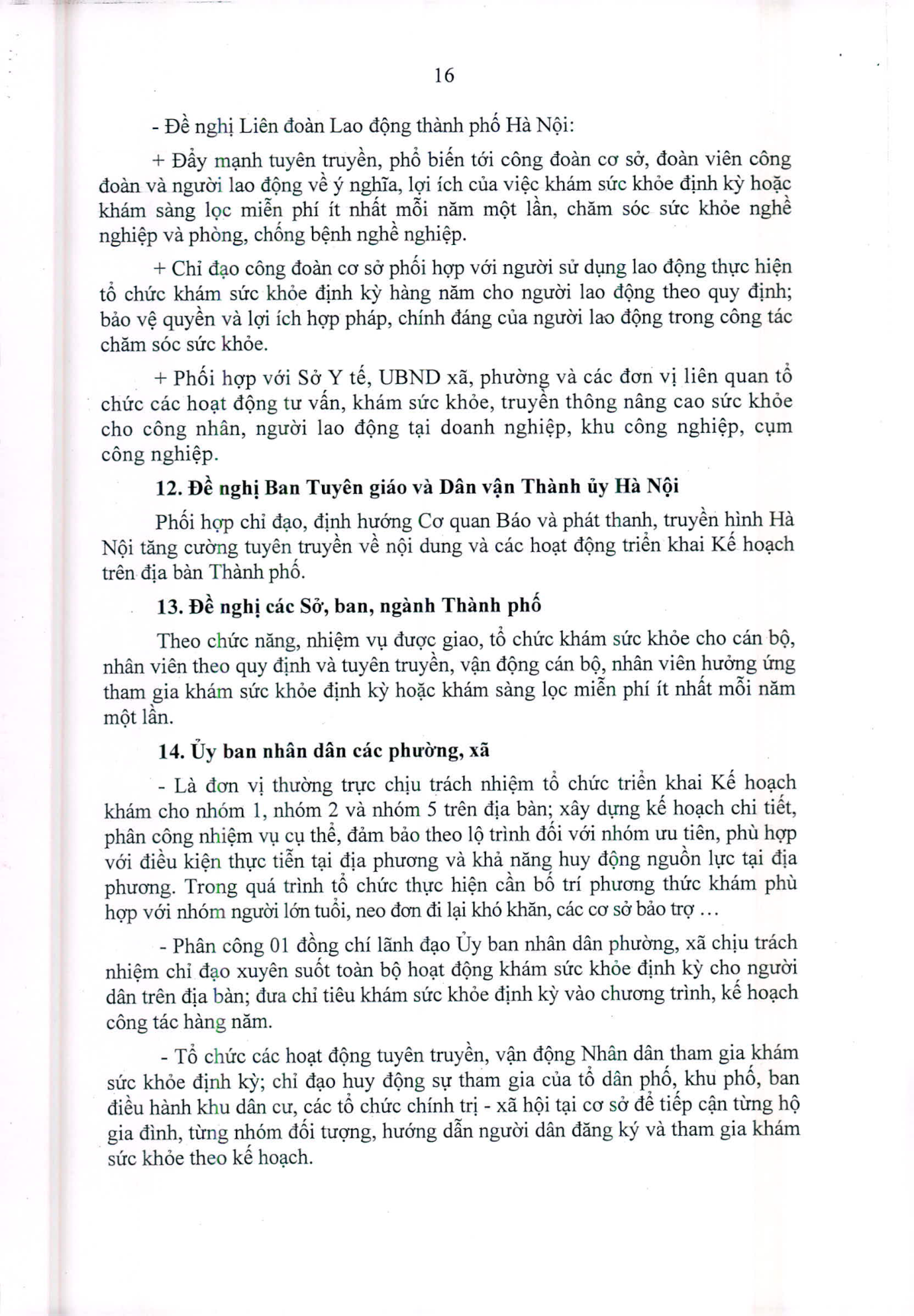 16

- Đề nghị Liên đoàn Lao động thành phố Hà Nội:

+ Đẩy mạnh tuyên truyền, phổ biến tới công đoàn cơ sở, đoàn viên công đoàn và người lao động về ý nghĩa, lợi ích của việc khám sức khỏe định kỳ hoặc khám sàng lọc miễn phí ít nhất mỗi năm một lần, chăm sóc sức khỏe nghề nghiệp và phòng, chống bệnh nghề nghiệp.

+ Chỉ đạo công đoàn cơ sở phối hợp với người sử dụng lao động thực hiện tổ chức khám sức khỏe định kỳ hàng năm cho người lao động theo quy định; bảo vệ quyền và lợi ích hợp pháp, chính đáng của người lao động trong công tác chăm sóc sức khỏe.

+ Phối hợp với Sở Y tế, UBND xã, phường và các đơn vị liên quan tổ chức các hoạt động tư vấn, khám sức khỏe, truyền thông nâng cao sức khỏe cho công nhân, người lao động tại doanh nghiệp, khu công nghiệp, cụm công nghiệp.

12. Đề nghị Ban Tuyên giáo và Dân vận Thành ủy Hà Nội

Phối hợp chỉ đạo, định hướng Cơ quan Báo và phát thanh, truyền hình Hà Nội tăng cường tuyên truyền về nội dung và các hoạt động triển khai Kế hoạch trên địa bàn Thành phố.

13. Đề nghị các Sở, ban, ngành Thành phố

Theo chức năng, nhiệm vụ được giao, tổ chức khám sức khỏe cho cán bộ, nhân viên theo quy định và tuyên truyền, vận động cán bộ, nhân viên hưởng ứng tham gia khám sức khỏe định kỳ hoặc khám sàng lọc miễn phí ít nhất mỗi năm một lần.

14. Ủy ban nhân dân các phường, xã

- Là đơn vị thường trực chịu trách nhiệm tổ chức triển khai Kế hoạch khám cho nhóm 1, nhóm 2 và nhóm 5 trên địa bàn; xây dựng kế hoạch chi tiết, phân công nhiệm vụ cụ thể, đảm bảo theo lộ trình đối với nhóm ưu tiên, phù hợp với điều kiện thực tiễn tại địa phương và khả năng huy động nguồn lực tại địa phương. Trong quá trình tổ chức thực hiện cần bố trí phương thức khám phù hợp với nhóm người lớn tuổi, neo đơn đi lại khó khăn, các cơ sở bảo trợ ...

- Phân công 01 đồng chí lãnh đạo Ủy ban nhân dân phường, xã chịu trách nhiệm chỉ đạo xuyên suốt toàn bộ hoạt động khám sức khỏe định kỳ cho người dân trên địa bàn; đưa chỉ tiêu khám sức khỏe định kỳ vào chương trình, kế hoạch công tác hàng năm.

- Tổ chức các hoạt động tuyên truyền, vận động Nhân dân tham gia khám sức khỏe định kỳ; chỉ đạo huy động sự tham gia của tổ dân phố, khu phố, ban điều hành khu dân cư, các tổ chức chính trị - xã hội tại cơ sở để tiếp cận từng hộ gia đình, từng nhóm đối tượng, hướng dẫn người dân đăng ký và tham gia khám sức khỏe theo kế hoạch.